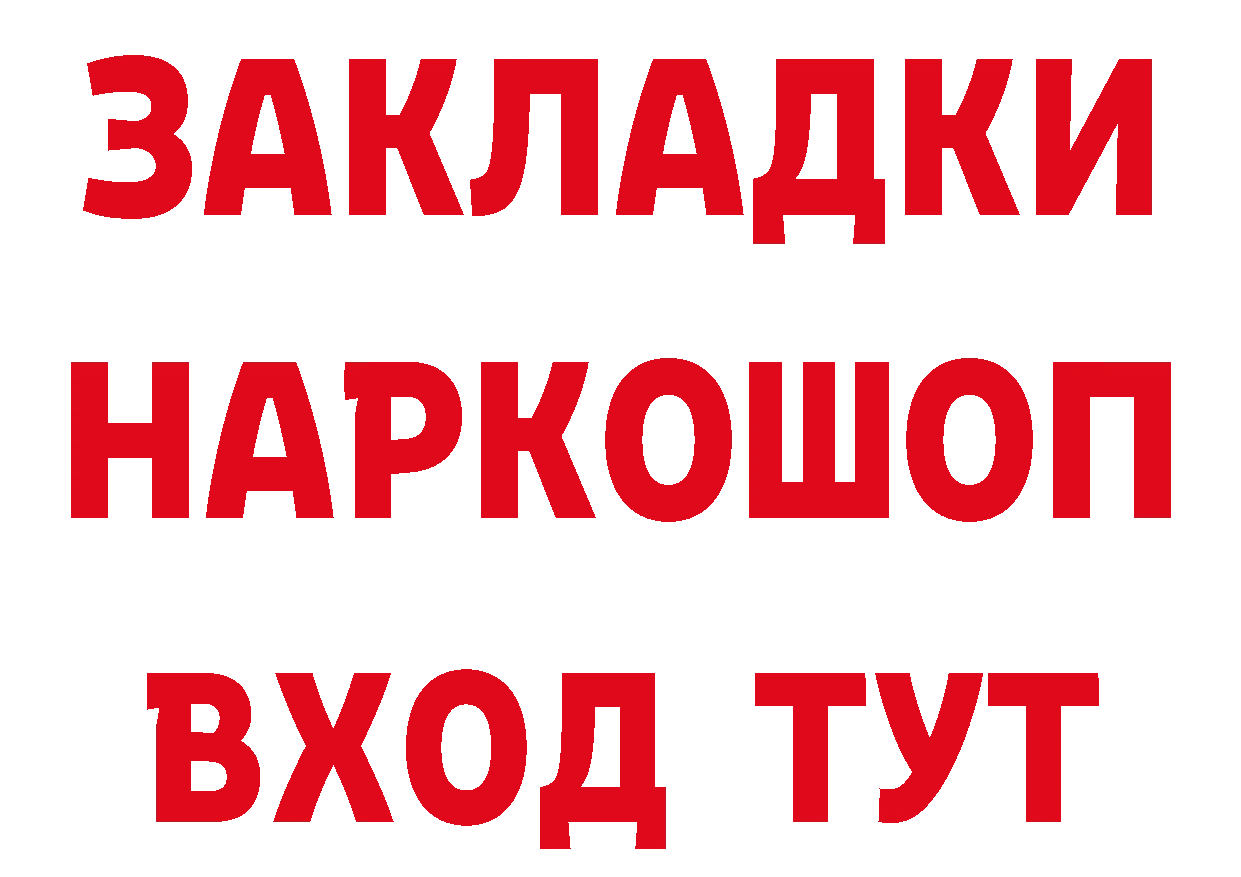 ЗАКЛАДКИ НАРКОШОП ВХОД ТУТ